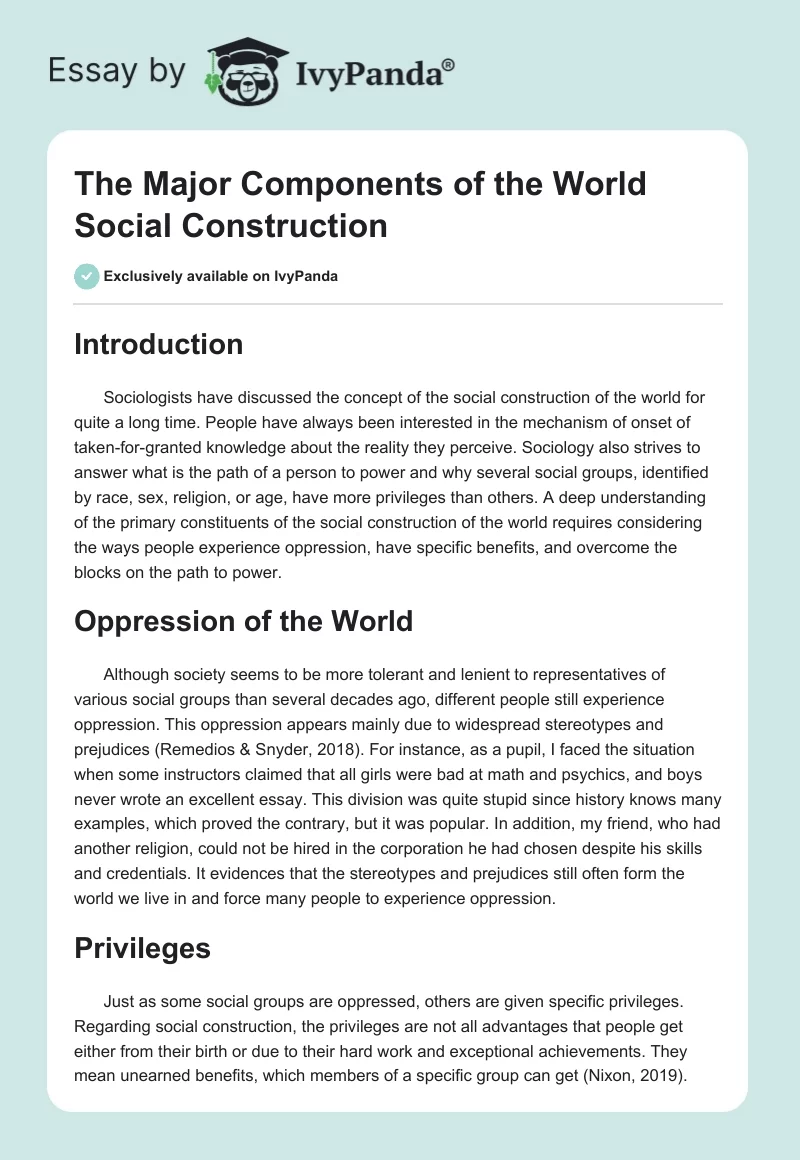 Essay by IvyPanda®

The Major Components of the World Social Construction

Exclusively available on IvyPanda

Introduction

Sociologists have discussed the concept of the social construction of the world for quite a long time. People have always been interested in the mechanism of onset of taken-for-granted knowledge about the reality they perceive. Sociology also strives to answer what is the path of a person to power and why several social groups, identified by race, sex, religion, or age, have more privileges than others. A deep understanding of the primary constituents of the social construction of the world requires considering the ways people experience oppression, have specific benefits, and overcome the blocks on the path to power.

Oppression of the World

Although society seems to be more tolerant and lenient to representatives of various social groups than several decades ago, different people still experience oppression. This oppression appears mainly due to widespread stereotypes and prejudices (Remedios & Snyder, 2018). For instance, as a pupil, I faced the situation when some instructors claimed that all girls were bad at math and psychics, and boys never wrote an excellent essay. This division was quite stupid since history knows many examples, which proved the contrary, but it was popular. In addition, my friend, who had another religion, could not be hired in the corporation he had chosen despite his skills and credentials. It evidences that the stereotypes and prejudices still often form the world we live in and force many people to experience oppression.

Privileges

Just as some social groups are oppressed, others are given specific privileges. Regarding social construction, the privileges are not all advantages that people get either from their birth or due to their hard work and exceptional achievements. They mean unearned benefits, which members of a specific group can get (Nixon, 2019).